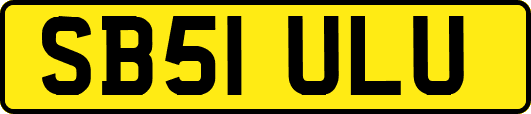 SB51 ULU